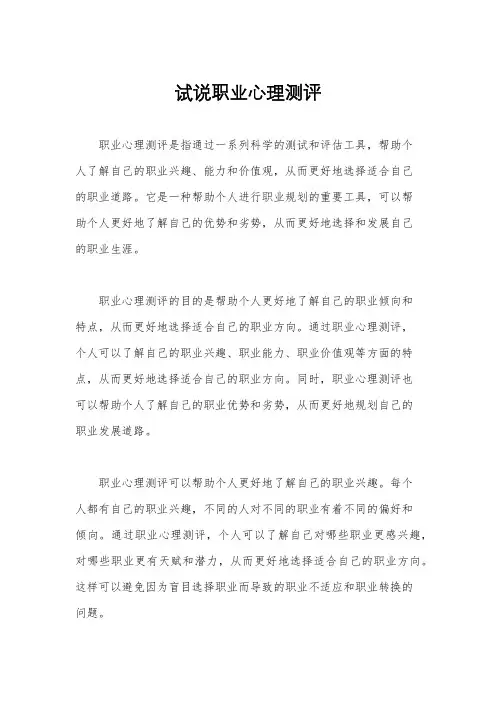 试说职业心理测评

职业心理测评是指通过一系列科学的测试和评估工具，帮助个人了解自己的职业兴趣、能力和价值观，从而更好地选择适合自己的职业道路。它是一种帮助个人进行职业规划的重要工具，可以帮助个人更好地了解自己的优势和劣势，从而更好地选择和发展自己的职业生涯。

职业心理测评的目的是帮助个人更好地了解自己的职业倾向和特点，从而更好地选择适合自己的职业方向。通过职业心理测评，个人可以了解自己的职业兴趣、职业能力、职业价值观等方面的特点，从而更好地选择适合自己的职业方向。同时，职业心理测评也可以帮助个人了解自己的职业优势和劣势，从而更好地规划自己的职业发展道路。

职业心理测评可以帮助个人更好地了解自己的职业兴趣。每个人都有自己的职业兴趣，不同的人对不同的职业有着不同的偏好和倾向。通过职业心理测评，个人可以了解自己对哪些职业更感兴趣，对哪些职业更有天赋和潜力，从而更好地选择适合自己的职业方向。这样可以避免因为盲目选择职业而导致的职业不适应和职业转换的问题。